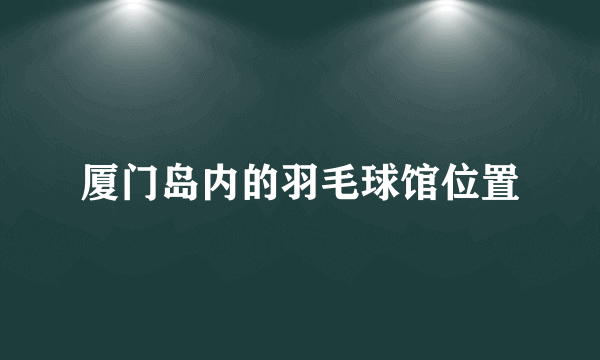 厦门岛内的羽毛球馆位置